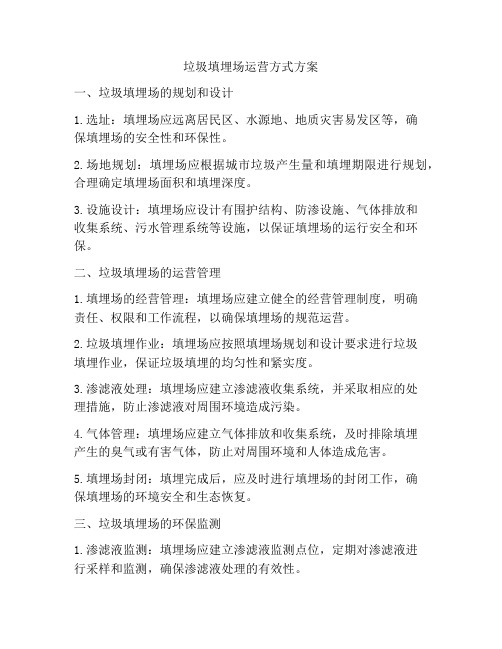 垃圾填埋场运营方式方案

一、垃圾填埋场的规划和设计

1. 选址：填埋场应远离居民区、水源地、地质灾害易发区等，确保填埋场的安全性和环保性。

2. 场地规划：填埋场应根据城市垃圾产生量和填埋期限进行规划，合理确定填埋场面积和填埋深度。

3. 设施设计：填埋场应设计有围护结构、防渗设施、气体排放和收集系统、污水管理系统等设施，以保证填埋场的运行安全和环保。

二、垃圾填埋场的运营管理

1. 填埋场的经营管理：填埋场应建立健全的经营管理制度，明确责任、权限和工作流程，以确保填埋场的规范运营。

2. 垃圾填埋作业：填埋场应按照填埋场规划和设计要求进行垃圾填埋作业，保证垃圾填埋的均匀性和紧实度。

3. 渗滤液处理：填埋场应建立渗滤液收集系统，并采取相应的处理措施，防止渗滤液对周围环境造成污染。

4. 气体管理：填埋场应建立气体排放和收集系统，及时排除填埋产生的臭气或有害气体，防止对周围环境和人体造成危害。

5. 填埋场封闭：填埋完成后，应及时进行填埋场的封闭工作，确保填埋场的环境安全和生态恢复。

三、垃圾填埋场的环保监测

1. 渗滤液监测：填埋场应建立渗滤液监测点位，定期对渗滤液进行采样和监测，确保渗滤液处理的有效性。